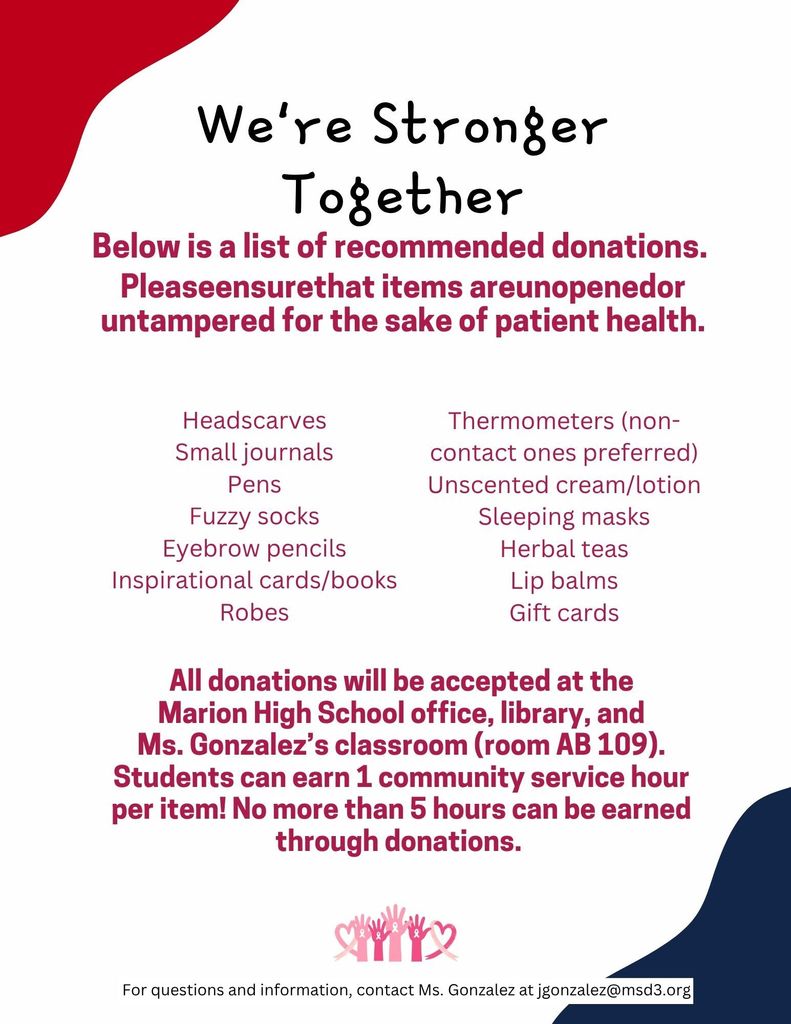 We're Stronger Together

Below is a list of recommended donations. Pleaseensurethat items areunopenedor untampered for the sake of patient health.

Headscarves
Small journals
Pens
Fuzzy socks
Eyebrow pencils
Inspirational cards/books
Robes

Thermometers (non-contact ones preferred)
Unscented cream/lotion
Sleeping masks
Herbal teas
Lip balms
Gift cards

All donations will be accepted at the Marion High School office, library, and Ms. Gonzalez's classroom (room AB 109). Students can earn 1 community service hour per item! No more than 5 hours can be earned through donations.

For questions and information, contact Ms. Gonzalez at jgonzalez@msd3.org